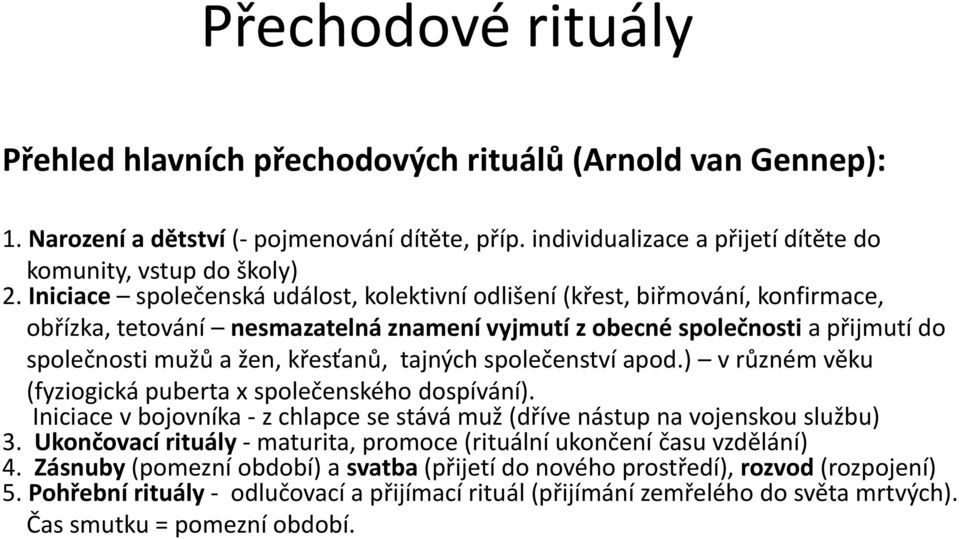 Přechodové rituály

Přehled hlavních přechodových rituálů (Arnold van Gennep):

1. Narození a dětství (- pojmenování dítěte, příp. individualizace a přijetí dítěte do komunity, vstup do školy)
2. Iniciace – společenská událost, kolektivní odlišení (křest, biřmování, konfirmace, obřízka, tetování – nesmazatelná znamení vyjmutí z obecné společnosti a přijmutí do společnosti mužů a žen, křesťanů, tajných společenství apod.) – v různém věku (fyziogická puberta x společenského dospívání).
Iniciace v bojovníka - z chlapce se stává muž (dříve nástup na vojenskou službu)
3. Ukončovací rituály - maturita, promoce (rituální ukončení času vzdělání)
4. Zásnuby (pomezní období) a svatba (přijetí do nového prostředí), rozvod (rozpojení)
5. Pohřební rituály - odlučovací a přijímací rituál (přijímání zemřelého do světa mrtvých). Čas smutku = pomezní období.